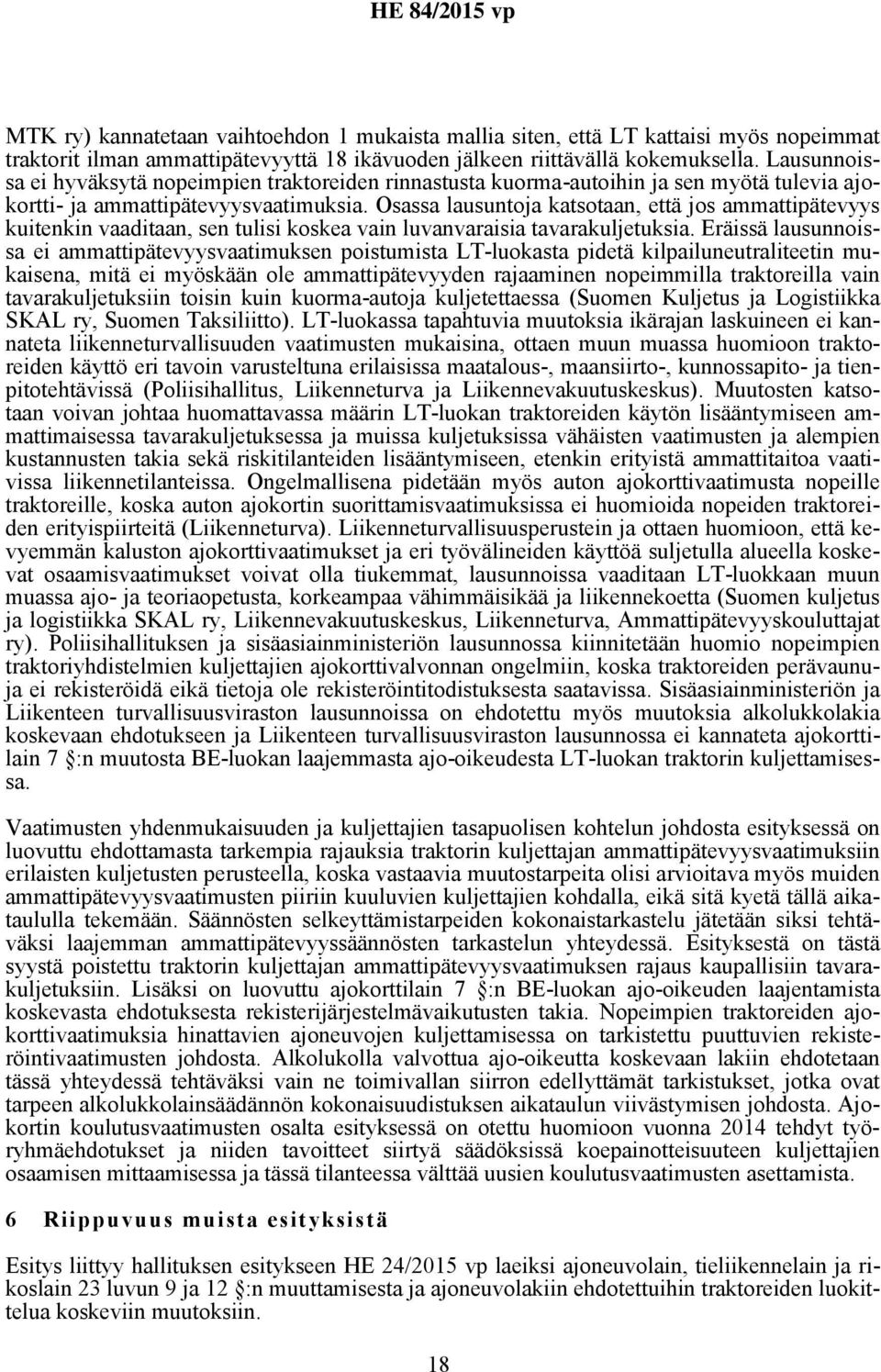 HE 84/2015 vp

MTK ry) kannatetaan vaihtoehdon 1 mukaista mallia siten, että LT kattaisi myös nopeimmat traktorit ilman ammattipätevyyttä 18 ikävuoden jälkeen riittävällä kokemuksella. Lausunnoissa ei hyväksytä nopeimpien traktoreiden rinnastusta kuorma-autoihin ja sen myötä tulevia ajokortti- ja ammattipätevyysvaatimuksia. Osassa lausuntoja katsotaan, että jos ammattipätevyys kuitenkin vaaditaan, sen tulisi koskea vain luvanvaraisia tavarakuljetuksia. Eräissä lausunnoissa ei ammattipätevyysvaatimuksen poistumista LT-luokasta pidetä kilpailuneutraliteetin mukaisena, mitä ei myöskään ole ammattipätevyyden rajaaminen nopeimmilla traktoreilla vain tavarakuljetuksiin toisin kuin kuorma-autoja kuljetettaessa (Suomen Kuljetus ja Logistiikka SKAL ry, Suomen Taksiliitto). LT-luokassa tapahtuvia muutoksia ikärajan laskuineen ei kannateta liikenneturvallisuuden vaatimusten mukaisina, ottaen muun muassa huomioon traktoreiden käyttö eri tavoin varusteltuna erilaisissa maatalous-, maansiirto-, kunnossapito- ja tienpitotehtävissä (Poliisihallitus, Liikenneturva ja Liikennevakuutuskeskus). Muutosten katsotaan voivan johtaa huomattavassa määrin LT-luokan traktoreiden käytön lisääntymiseen ammattimaisessa tavarakuljetuksessa ja muissa kuljetuksissa vähäisten vaatimusten ja alempien kustannusten takia sekä riskitilanteiden lisääntymiseen, etenkin erityistä ammattitaitoa vaativissa liikennetilanteissa. Ongelmallisena pidetään myös auton ajokorttivaatimusta nopeille traktoreille, koska auton ajokortin suorittamisvaatimuksissa ei huomioida nopeiden traktoreiden erityispiirteitä (Liikenneturva). Liikenneturvallisuusperustein ja ottaen huomioon, että kevyemmän kaluston ajokorttivaatimukset ja eri työvälineiden käyttöä suljetulla alueella koskevat osaamisvaatimukset voivat olla tiukemmat, lausunnoissa vaaditaan LT-luokkaan muun muassa ajo- ja teoriaopetusta, korkeampaa vähimmäisikää ja liikennekoetta (Suomen kuljetus ja logistiikka SKAL ry, Liikennevakuutuskeskus, Liikenneturva, Ammattipätevyyskouluttajat ry). Poliisihallituksen ja sisäasiainministeriön lausunnossa kiinnitetään huomio nopeimpien traktoriyhdistelmien kuljettajien ajokorttivalvonnan ongelmiin, koska traktoreiden perävaunuja ei rekisteröidä eikä tietoja ole rekisteröintitodistuksesta saatavissa. Sisäasiainministeriön ja Liikenteen turvallisuusviraston lausunnoissa on ehdotettu myös muutoksia alkolukkolakia koskevaan ehdotukseen ja Liikenteen turvallisuusviraston lausunnossa ei kannateta ajokorttilain 7 §:n muutosta BE-luokan laajemmasta ajo-oikeudesta LT-luokan traktorin kuljettamisessa.

Vaatimusten yhdenmukaisuuden ja kuljettajien tasapuolisen kohtelun johdosta esityksessä on luovuttu ehdottamasta tarkempia rajauksia traktorin kuljettajan ammattipätevyysvaatimuksiin erilaisten kuljetusten perusteella, koska vastaavia muutostarpeita olisi arvioitava myös muiden ammattipätevyysvaatimusten piiriin kuuluvien kuljettajien kohdalla, eikä sitä kyetä tällä aikataululla tekemään. Säännösten selkeyttämistarpeiden kokonaistarkastelu jätetään siksi tehtäväksi laajemman ammattipätevyyssäännösten tarkastelun yhteydessä. Esityksestä on tästä syystä poistettu traktorin kuljettajan ammattipätevyysvaatimuksen rajaus kaupallisiin tavarakuljetuksiin. Lisäksi on luovuttu ajokorttilain 7 §:n BE-luokan ajo-oikeuden laajentamista koskevasta ehdotuksesta rekisterijärjestelmävaikutusten takia. Nopeimpien traktoreiden ajokorttivaatimuksia hinattavien ajoneuvojen kuljettamisessa on tarkistettu puuttuvien rekisteröintivaatimusten johdosta. Alkolukolla valvottua ajo-oikeutta koskevaan lakiin ehdotetaan tässä yhteydessä tehtäväksi vain ne toimivallan siirron edellyttämät tarkistukset, jotka ovat tarpeen alkolukkolainsäädännön kokonaisuudistuksen aikataulun viivästymisen johdosta. Ajokortin koulutusvaatimusten osalta esityksessä on otettu huomioon vuonna 2014 tehdyt työryhmäehdotukset ja niiden tavoitteet siirtyä säädöksissä koepainotteisuuteen kuljettajien osaamisen mittaamisessa ja tässä tilanteessa välttää uusien koulutusvaatimusten asettamista.

6 Riippuvuus muista esityksistä

Esitys liittyy hallituksen esitykseen HE 24/2015 vp laeiksi ajoneuvolain, tieliikennelain ja rikoslain 23 luvun 9 ja 12 §:n muuttamisesta ja ajoneuvolakiin ehdotettuihin traktoreiden luokittelua koskeviin muutoksiin.

18